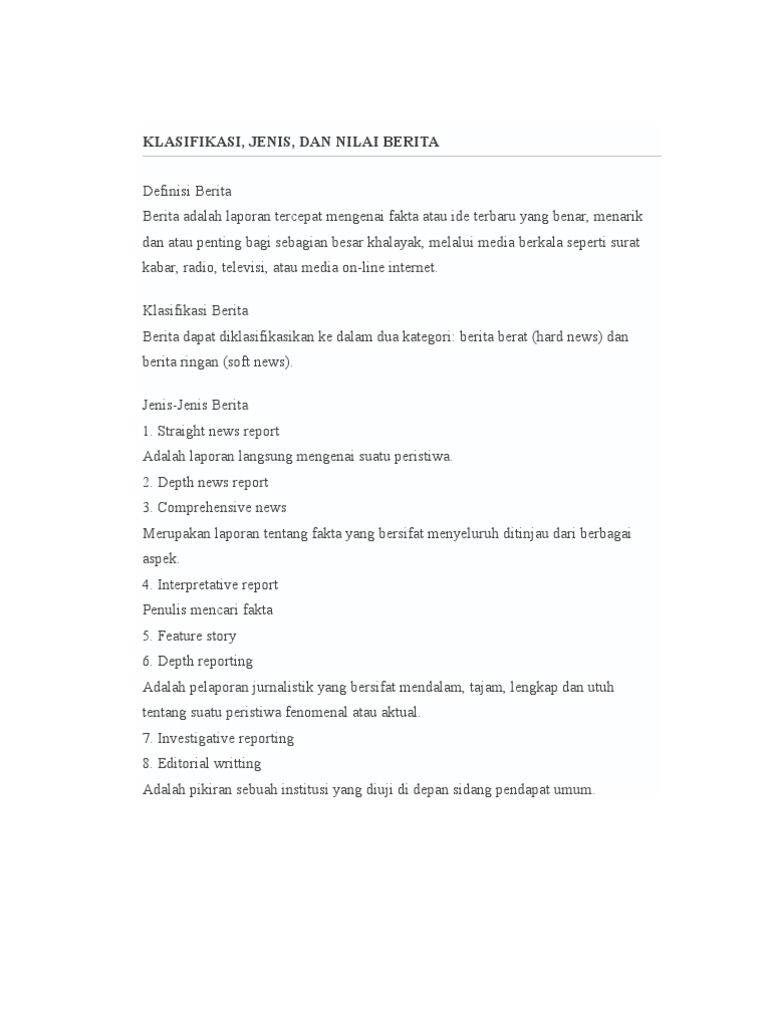 KLASIFIKASI, JENIS, DAN NILAI BERITA

Definisi Berita
Berita adalah laporan tercepat mengenai fakta atau ide terbaru yang benar, menarik dan atau penting bagi sebagian besar khalayak, melalui media berkala seperti surat kabar, radio, televisi, atau media on-line internet.

Klasifikasi Berita
Berita dapat diklasifikasikan ke dalam dua kategori: berita berat (hard news) dan berita ringan (soft news).

Jenis-Jenis Berita
1. Straight news report
Adalah laporan langsung mengenai suatu peristiwa.
2. Depth news report
3. Comprehensive news
Merupakan laporan tentang fakta yang bersifat menyeluruh ditinjau dari berbagai aspek.
4. Interpretative report
Penulis mencari fakta
5. Feature story
6. Depth reporting
Adalah pelaporan jurnalistik yang bersifat mendalam, tajam, lengkap dan utuh tentang suatu peristiwa fenomenal atau aktual.
7. Investigative reporting
8. Editorial writting
Adalah pikiran sebuah institusi yang diuji di depan sidang pendapat umum.